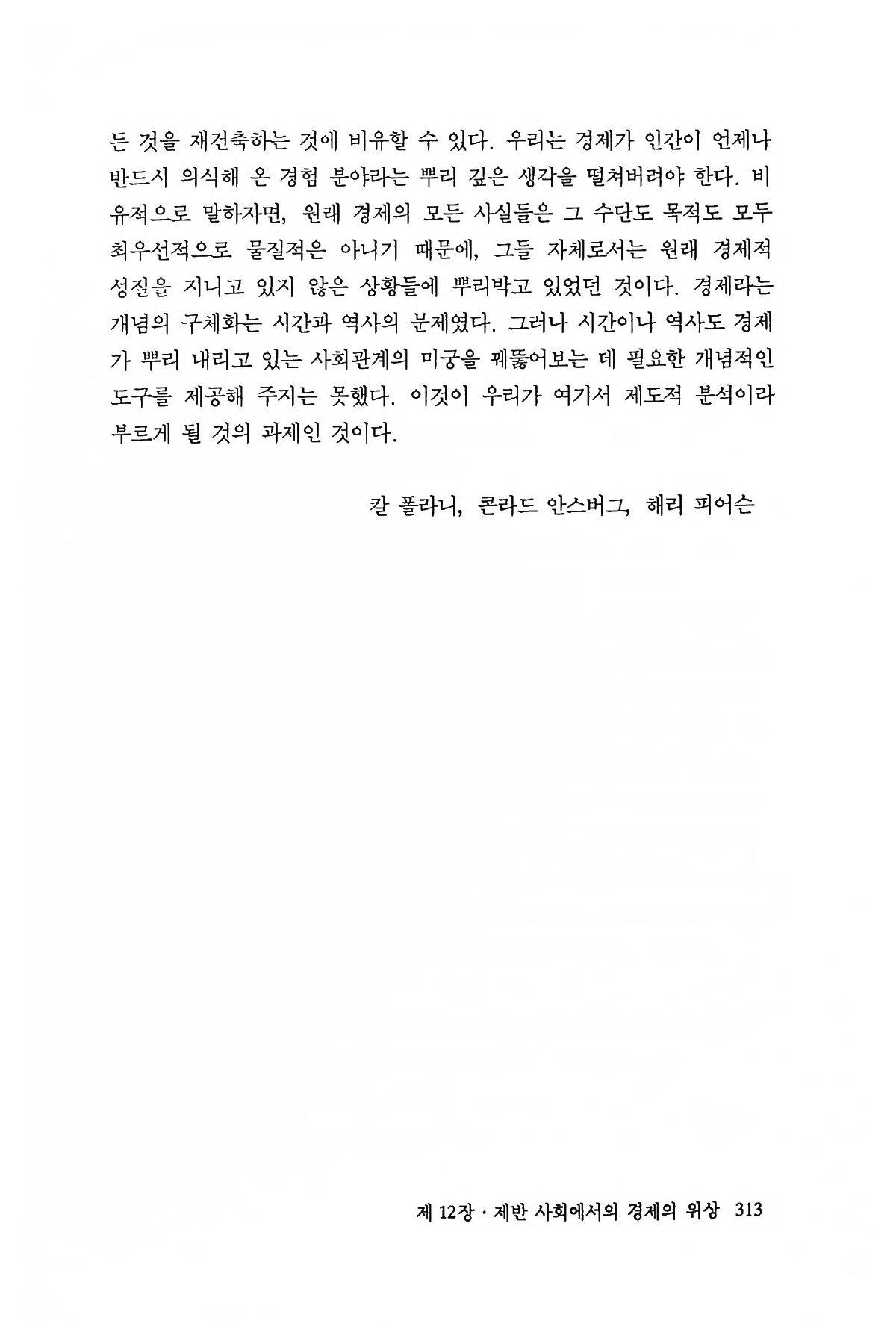 든 것을 재건축하는 것에 비유할 수 있다. 우리는 경제가 인간이 언제나 반드시 의식해 온 경험 분야라는 뿌리 깊은 생각을 떨쳐버려야 한다. 비유적으로 말하자면, 원래 경제의 모든 사실들은 그 수단도 목적도 모두 최우선적으로 물질적은 아니기 때문에, 그들 자체로서는 원래 경제적 성질을 지니고 있지 않은 상황들에 뿌리박고 있었던 것이다. 경제라는 개념의 구체화는 시간과 역사의 문제였다. 그러나 시간이나 역사도 경제가 뿌리 내리고 있는 사회관계의 미궁을 꿰뚫어보는 데 필요한 개념적인 도구를 제공해 주지는 못했다. 이것이 우리가 여기서 제도적 분석이라 부르게 될 것의 과제인 것이다.

칼 폴라니, 콘라드 안스버그, 해리 피어슨

제 12장 · 제반 사회에서의 경제의 위상 313